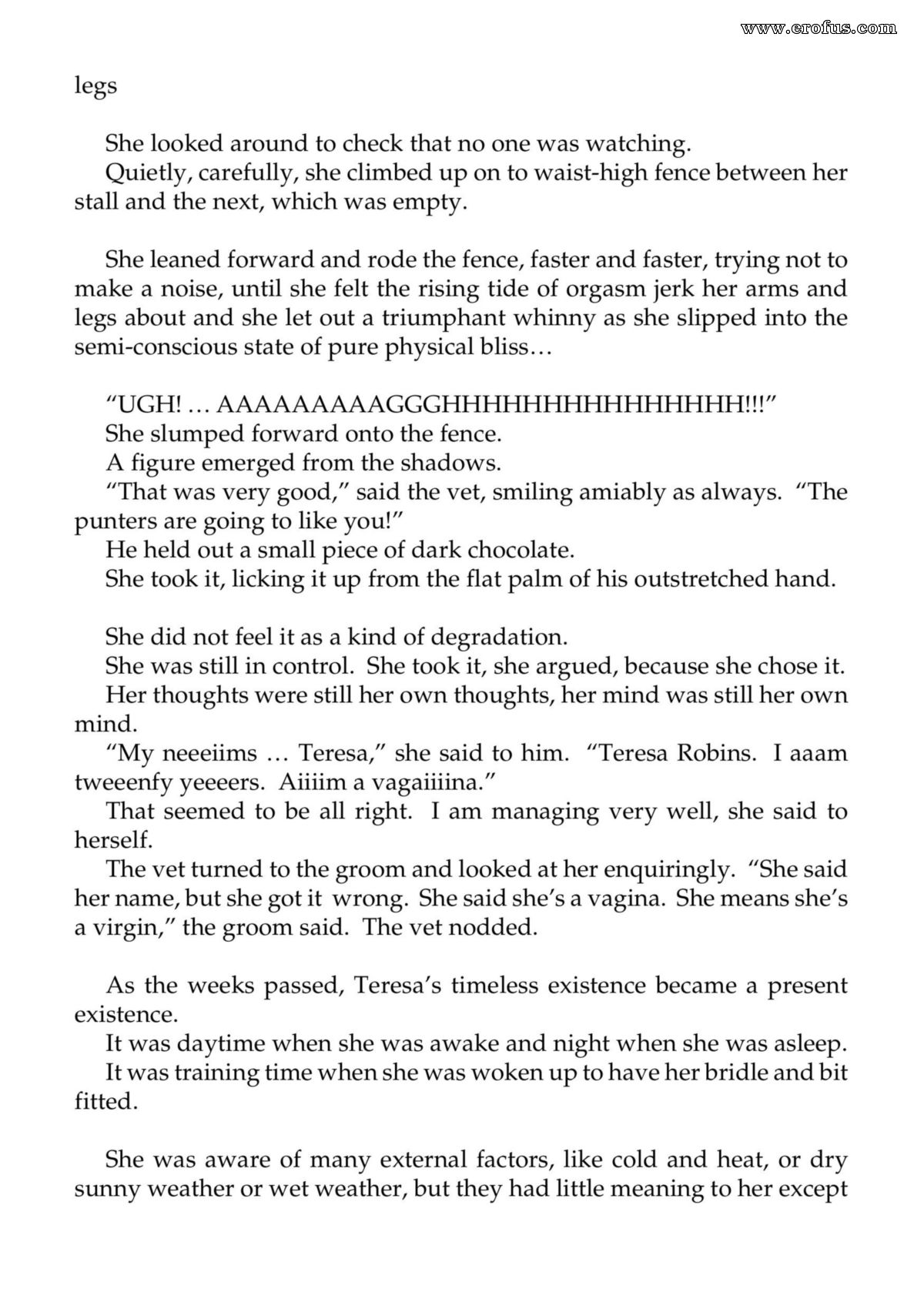 www.erofus.com

legs

She looked around to check that no one was watching.
Quietly, carefully, she climbed up on to waist-high fence between her stall and the next, which was empty.

She leaned forward and rode the fence, faster and faster, trying not to make a noise, until she felt the rising tide of orgasm jerk her arms and legs about and she let out a triumphant whinny as she slipped into the semi-conscious state of pure physical bliss…

“UGH! … AAAAAAAAGGGHHHHHHHHHHHHHH!!!”
She slumped forward onto the fence.
A figure emerged from the shadows.
“That was very good,” said the vet, smiling amiably as always. “The punters are going to like you!”
He held out a small piece of dark chocolate.
She took it, licking it up from the flat palm of his outstretched hand.

She did not feel it as a kind of degradation.
She was still in control. She took it, she argued, because she chose it.
Her thoughts were still her own thoughts, her mind was still her own mind.
“My neeeiims … Teresa,” she said to him. “Teresa Robins. I aaam tweeenfy yeeeers. Aiiiim a vagaiiiina.”
That seemed to be all right. I am managing very well, she said to herself.
The vet turned to the groom and looked at her enquiringly. “She said her name, but she got it wrong. She said she’s a vagina. She means she’s a virgin,” the groom said. The vet nodded.

As the weeks passed, Teresa’s timeless existence became a present existence.
It was daytime when she was awake and night when she was asleep.
It was training time when she was woken up to have her bridle and bit fitted.

She was aware of many external factors, like cold and heat, or dry sunny weather or wet weather, but they had little meaning to her except